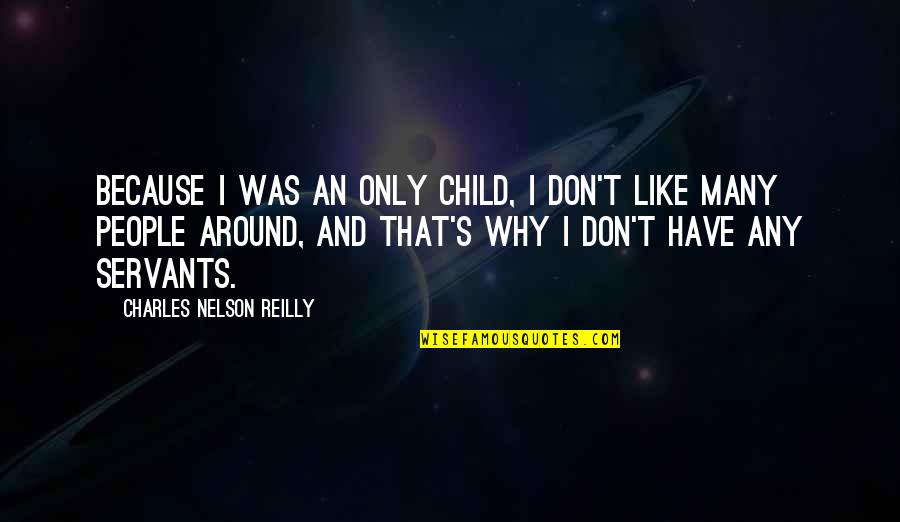 BECAUSE I WAS AN ONLY CHILD, I DON'T LIKE MANY PEOPLE AROUND, AND THAT'S WHY I DON'T HAVE ANY SERVANTS.

CHARLES NELSON REILLY

WISEFAMOUSQUOTES.COM